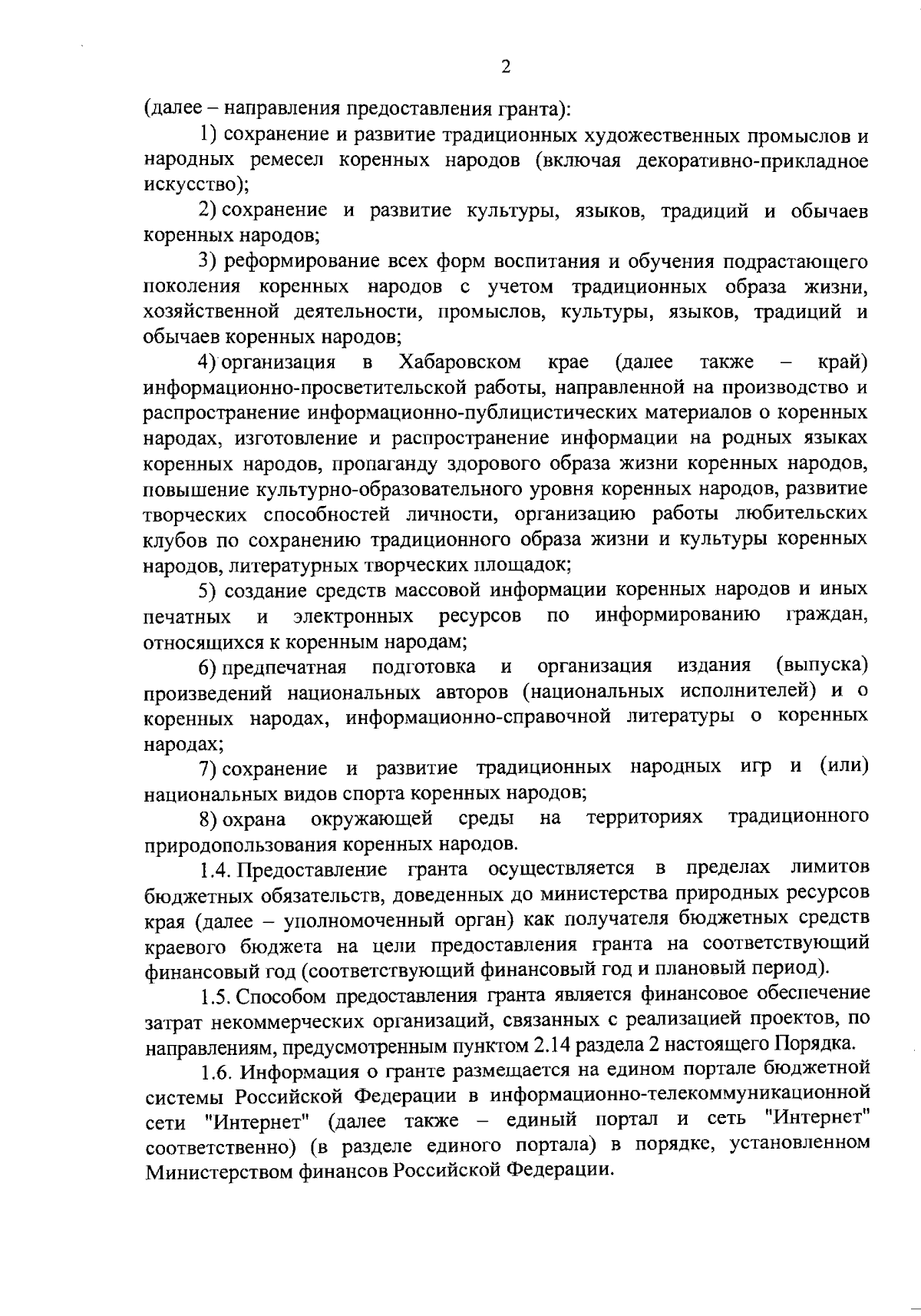 2

(далее – направления предоставления гранта):

1) сохранение и развитие традиционных художественных промыслов и народных ремесел коренных народов (включая декоративно-прикладное искусство);

2) сохранение и развитие культуры, языков, традиций и обычаев коренных народов;

3) реформирование всех форм воспитания и обучения подрастающего поколения коренных народов с учетом традиционных образа жизни, хозяйственной деятельности, промыслов, культуры, языков, традиций и обычаев коренных народов;

4) организация в Хабаровском крае (далее также – край) информационно-просветительской работы, направленной на производство и распространение информационно-публицистических материалов о коренных народах, изготовление и распространение информации на родных языках коренных народов, пропаганду здорового образа жизни коренных народов, повышение культурно-образовательного уровня коренных народов, развитие творческих способностей личности, организацию работы любительских клубов по сохранению традиционного образа жизни и культуры коренных народов, литературных творческих площадок;

5) создание средств массовой информации коренных народов и иных печатных и электронных ресурсов по информированию граждан, относящихся к коренным народам;

6) предпечатная подготовка и организация издания (выпуска) произведений национальных авторов (национальных исполнителей) и о коренных народах, информационно-справочной литературы о коренных народах;

7) сохранение и развитие традиционных народных игр и (или) национальных видов спорта коренных народов;

8) охрана окружающей среды на территориях традиционного природопользования коренных народов.

1.4. Предоставление гранта осуществляется в пределах лимитов бюджетных обязательств, доведенных до министерства природных ресурсов края (далее – уполномоченный орган) как получателя бюджетных средств краевого бюджета на цели предоставления гранта на соответствующий финансовый год (соответствующий финансовый год и плановый период).

1.5. Способом предоставления гранта является финансовое обеспечение затрат некоммерческих организаций, связанных с реализацией проектов, по направлениям, предусмотренным пунктом 2.14 раздела 2 настоящего Порядка.

1.6. Информация о гранте размещается на едином портале бюджетной системы Российской Федерации в информационно-телекоммуникационной сети "Интернет" (далее также – единый портал и сеть "Интернет" соответственно) (в разделе единого портала) в порядке, установленном Министерством финансов Российской Федерации.